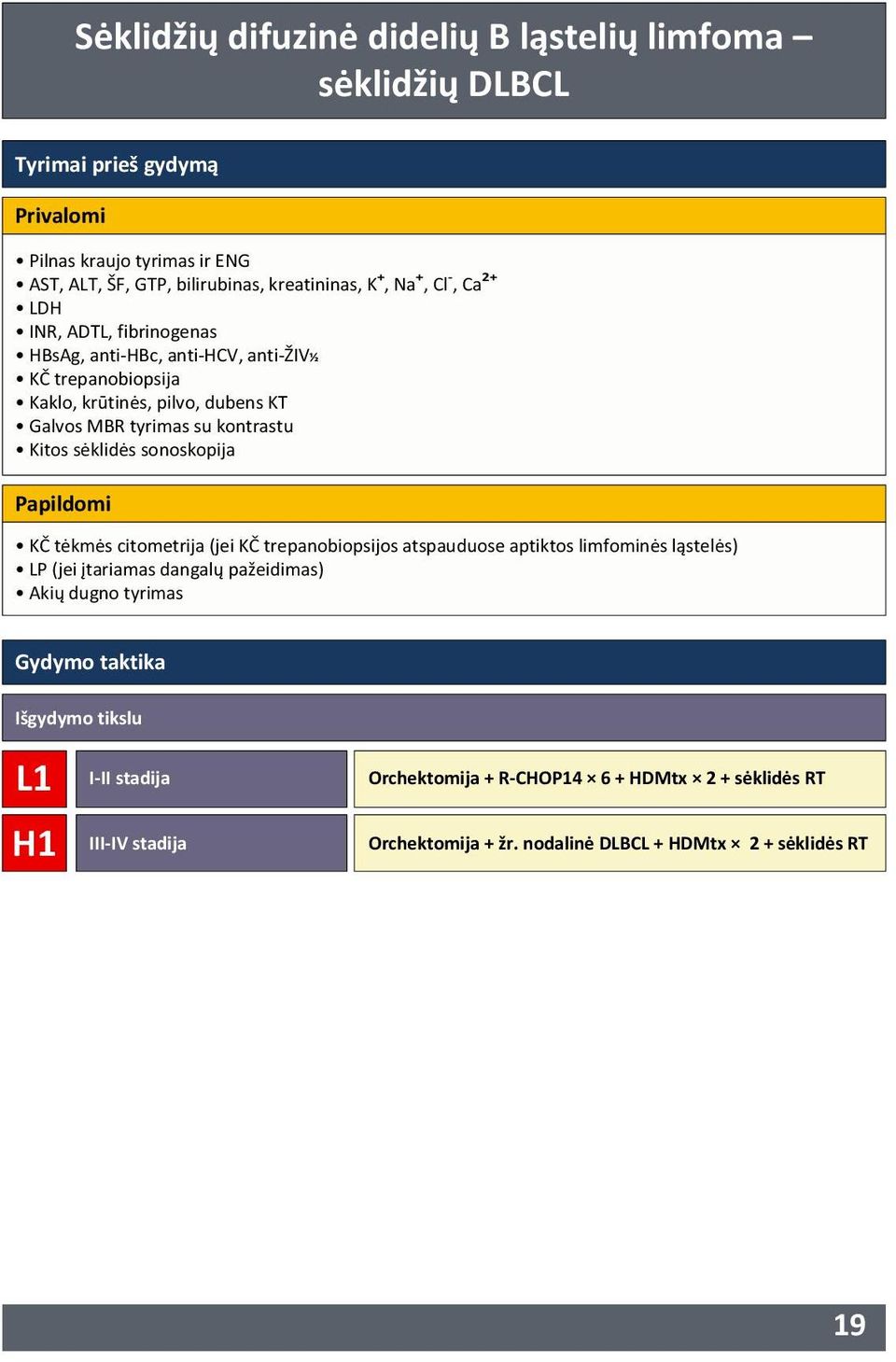 Sėklidžių difuzinė didelių B ląstelių limfoma – sėklidžių DLBCL

Tyrimai prieš gydymą

Privalomi

• Pilnas kraujo tyrimas ir ENG
• AST, ALT, ŠF, GTP, bilirubinas, kreatininas, $K^+$, $Na^+$, $Cl^-$, $Ca^{2+}$
• LDH
• INR, ADTL, fibrinogenas
• HBsAg, anti-HBc, anti-HCV, anti-ŽIV½
• KČ trepanobiopsija
• Kaklo, krūtinės, pilvo, dubens KT
• Galvos MBR tyrimas su kontrastu
• Kitos sėklidės sonoskopija

Papildomi

• KČ tėkmės citometrija (jei KČ trepanobiopsijos atspauduose aptiktos limfominės ląstelės)
• LP (jei įtariamas dangalų pažeidimas)
• Akių dugno tyrimas

Gydymo taktika

Išgydymo tikslu

| L1 | I-II stadija | Orchektomija + R-CHOP14 × 6 + HDMtx × 2 + sėklidės RT |
|---|---|---|
| H1 | III-IV stadija | Orchektomija + žr. nodalinė DLBCL + HDMtx × 2 + sėklidės RT |

19